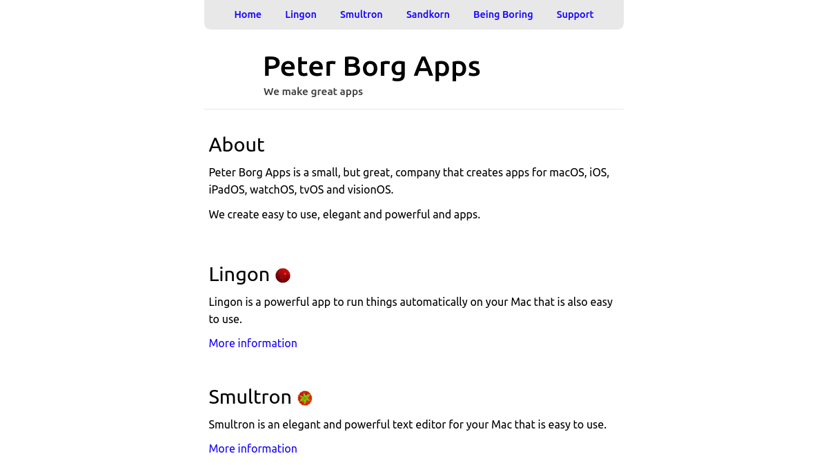 Home Lingon Smultron Sandkorn Being Boring Support

Peter Borg Apps
We make great apps

About

Peter Borg Apps is a small, but great, company that creates apps for macOS, iOS, iPadOS, watchOS, tvOS and visionOS.

We create easy to use, elegant and powerful and apps.

Lingon

Lingon is a powerful app to run things automatically on your Mac that is also easy to use.

More information

Smultron

Smultron is an elegant and powerful text editor for your Mac that is easy to use.

More information